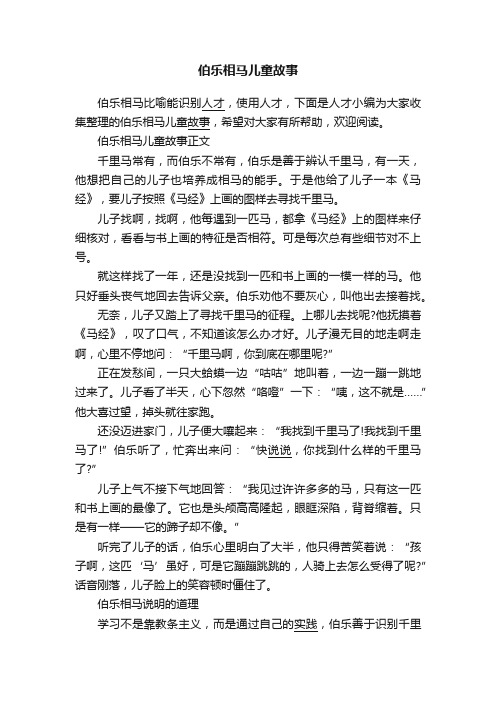 伯乐相马儿童故事

伯乐相马比喻能识别人才，使用人才，下面是人才小编为大家收集整理的伯乐相马儿童故事，希望对大家有所帮助，欢迎阅读。

伯乐相马儿童故事正文

千里马常有，而伯乐不常有，伯乐是善于辨认千里马，有一天，他想把自己的儿子也培养成相马的能手。于是他给了儿子一本《马经》，要儿子按照《马经》上画的图样去寻找千里马。

儿子找啊，找啊，他每遇到一匹马，都拿《马经》上的图样来仔细核对，看看与书上画的特征是否相符。可是每次总有些细节对不上号。

就这样找了一年，还是没找到一匹和书上画的一模一样的马。他只好垂头丧气地回去告诉父亲。伯乐劝他不要灰心，叫他出去接着找。

无奈，儿子又踏上了寻找千里马的征程。上哪儿去找呢?他抚摸着《马经》，叹了口气，不知道该怎么办才好。儿子漫无目的地走啊走啊，心里不停地问：“千里马啊，你到底在哪里呢?”

正在发愁间，一只大蛤蟆一边“咕咕”地叫着，一边一蹦一跳地过来了。儿子看了半天，心下忽然“咯噔”一下：“咦，这不就是……”他大喜过望，掉头就往家跑。

还没迈进家门，儿子便大嚷起来：“我找到千里马了!我找到千里马了!”伯乐听了，忙奔出来问：“快说说，你找到什么样的千里马了?”

儿子上气不接下气地回答：“我见过许许多多的马，只有这一匹和书上画的最像了。它也是头颅高高隆起，眼眶深陷，背脊缩着。只是有一样——它的蹄子却不像。”

听完了儿子的话，伯乐心里明白了大半，他只得苦笑着说：“孩子啊，这匹‘马’虽好，可是它蹦蹦跳跳的，人骑上去怎么受得了呢?”话音刚落，儿子脸上的笑容顿时僵住了。

伯乐相马说明的道理

学习不是靠教条主义，而是通过自己的实践，伯乐善于识别千里